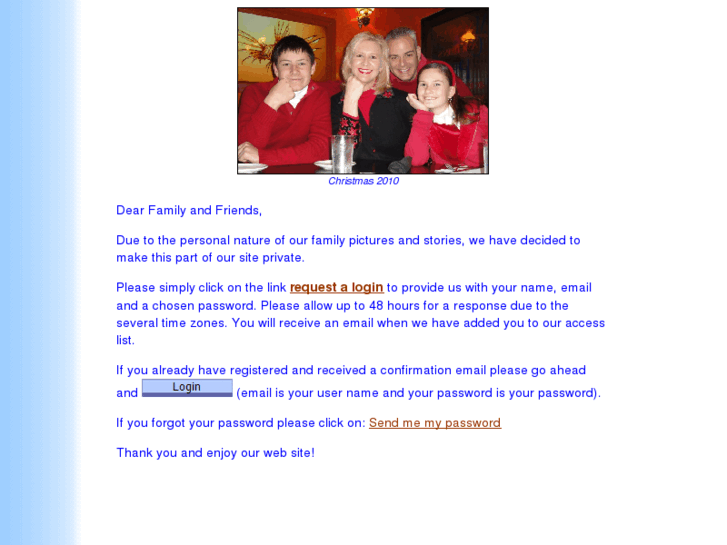 Christmas 2010

Dear Family and Friends,

Due to the personal nature of our family pictures and stories, we have decided to make this part of our site private.

Please simply click on the link request a login to provide us with your name, email and a chosen password. Please allow up to 48 hours for a response due to the several time zones. You will receive an email when we have added you to our access list.

If you already have registered and received a confirmation email please go ahead and Login (email is your user name and your password is your password).

If you forgot your password please click on: Send me my password

Thank you and enjoy our web site!